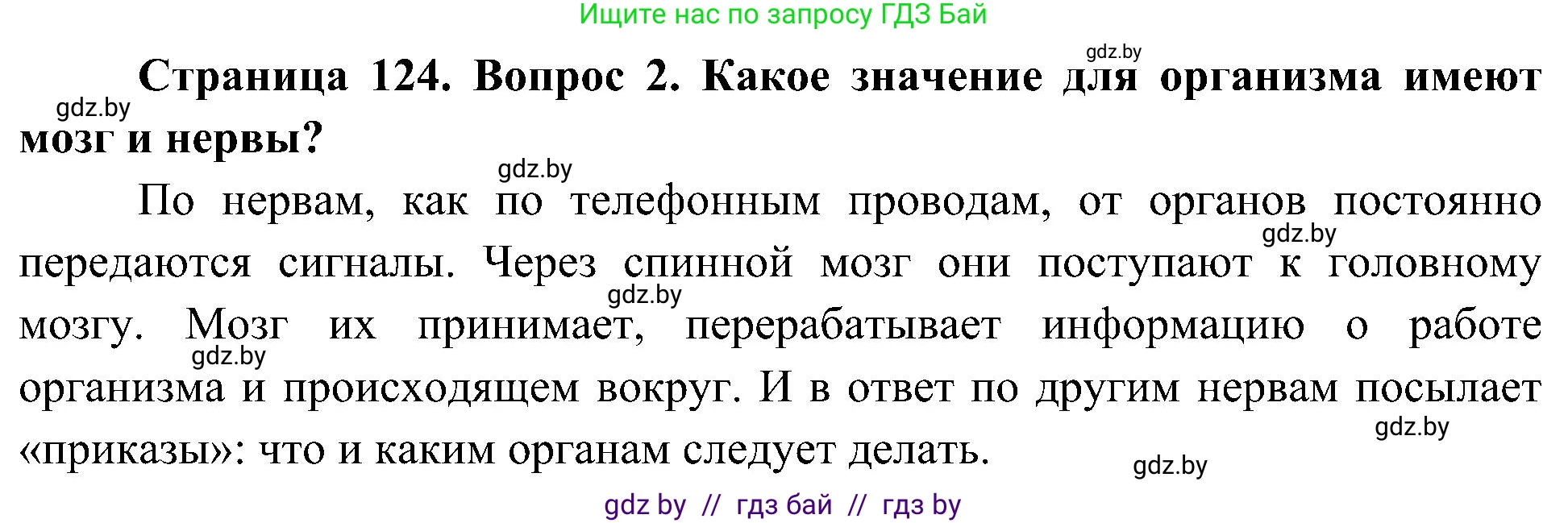 Ищите нас по запросу ГДЗ Бай

gdz.by

Страница 124. Вопрос 2. Какое значение для организма имеют мозг и нервы?

gdz.by

gdz.by

По нервам, как по телефонным проводам, от органов постоянно передаются сигналы. Через спинной мозг они поступают к головному мозгу. Мозг их принимает, перерабатывает информацию о работе организма и происходящем вокруг. И в ответ по другим нервам посылает «приказы»: что и каким органам следует делать.

gdz.by

gdz.by

gdz.by

gdz.by

gdz.by

gdz by // гдз бай // гдз by